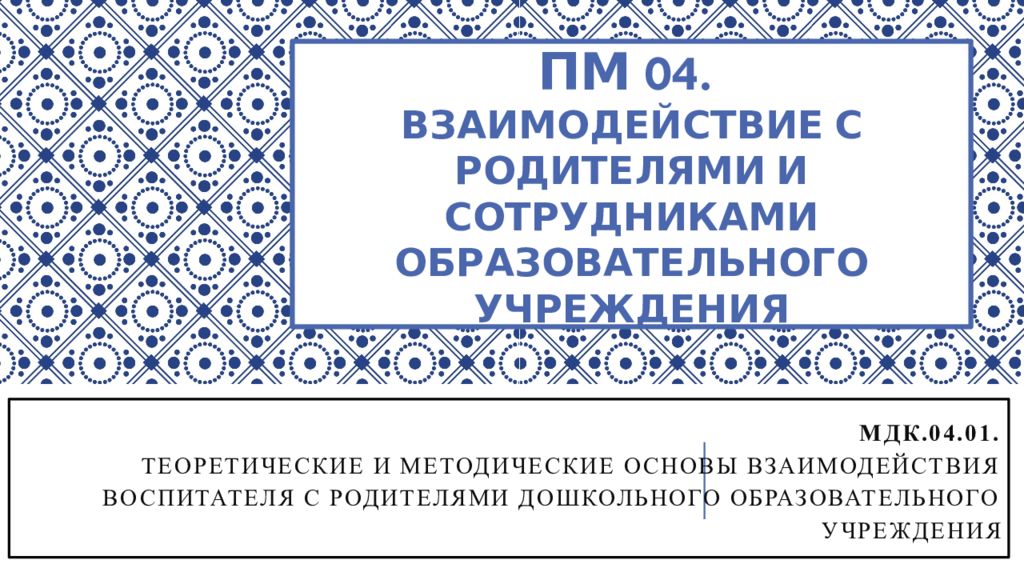 ПМ 04.
ВЗАИМОДЕЙСТВИЕ С РОДИТЕЛЯМИ И СОТРУДНИКАМИ ОБРАЗОВАТЕЛЬНОГО УЧРЕЖДЕНИЯ

МДК.04.01.
ТЕОРЕТИЧЕСКИЕ И МЕТОДИЧЕСКИЕ ОСНОВЫ ВЗАИМОДЕЙСТВИЯ ВОСПИТАТЕЛЯ С РОДИТЕЛЯМИ ДОШКОЛЬНОГО ОБРАЗОВАТЕЛЬНОГО УЧРЕЖДЕНИЯ